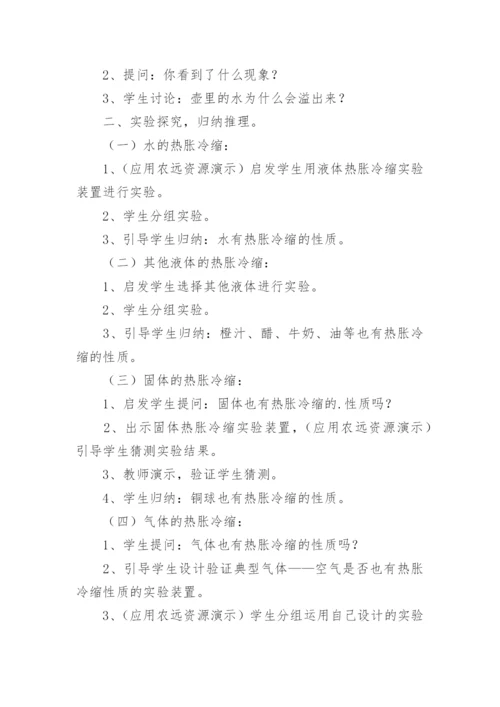 2、提问：你看到了什么现象？

3、学生讨论：壶里的水为什么会溢出来？

二、实验探究，归纳推理。

（一）水的热胀冷缩：

1、（应用农远资源演示）启发学生用液体热胀冷缩实验装置进行实验。

2、学生分组实验。

3、引导学生归纳：水有热胀冷缩的性质。

（二）其他液体的热胀冷缩：

1、启发学生选择其他液体进行实验。

2、学生分组实验。

3、引导学生归纳：橙汁、醋、牛奶、油等也有热胀冷缩的性质。

（三）固体的热胀冷缩：

1、启发学生提问：固体也有热胀冷缩的.性质吗？

2、出示固体热胀冷缩实验装置，（应用农远资源演示）引导学生猜测实验结果。

3、教师演示，验证学生猜测。

4、学生归纳：铜球也有热胀冷缩的性质。

（四）气体的热胀冷缩：

1、学生提问：气体也有热胀冷缩的性质吗？

2、引导学生设计验证典型气体——空气是否也有热胀冷缩性质的实验装置。

3、（应用农远资源演示）学生分组运用自己设计的实验